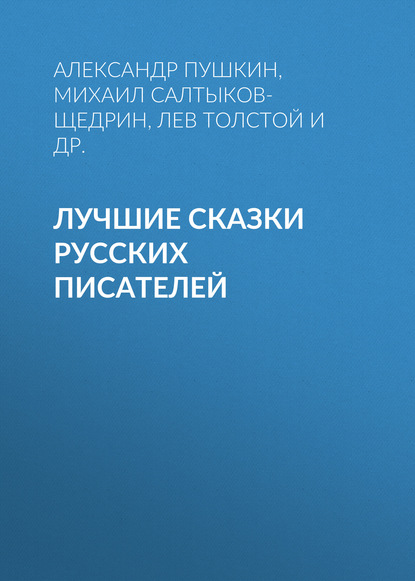 АЛЕКСАНДР ПУШКИН, МИХАИЛ САЛТЫКОВ-ЩЕДРИН, ЛЕВ ТОЛСТОЙ И ДР.

ЛУЧШИЕ СКАЗКИ РУССКИХ ПИСАТЕЛЕЙ